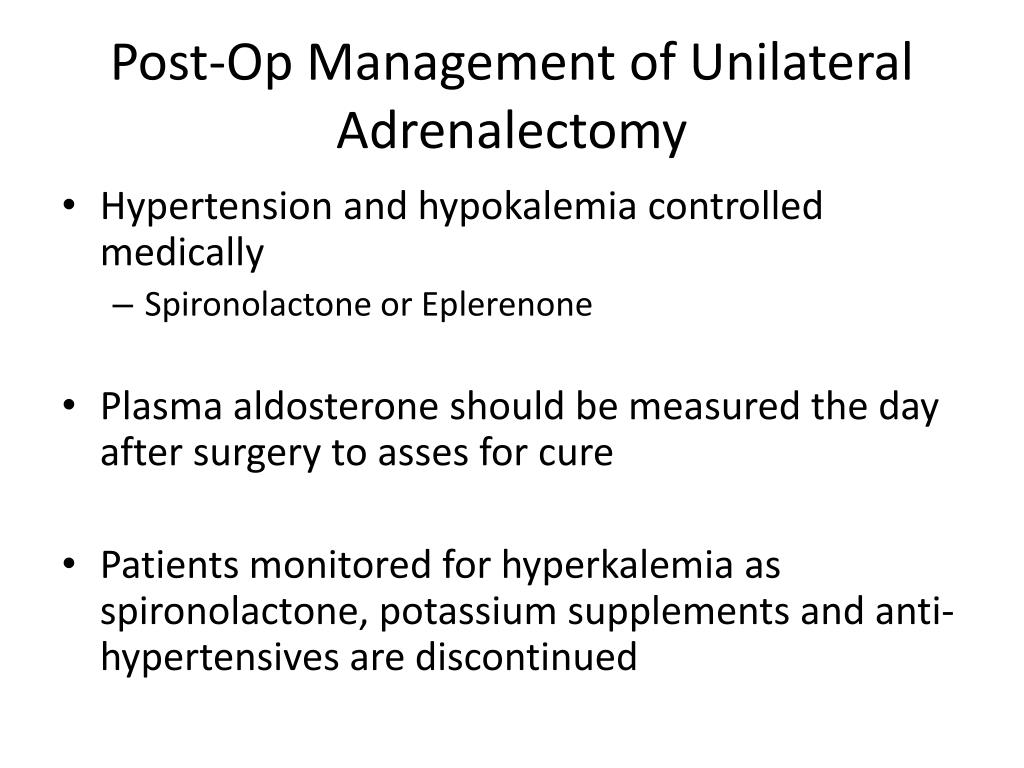 Post-Op Management of Unilateral Adrenalectomy

• Hypertension and hypokalemia controlled medically
– Spironolactone or Eplerenone

• Plasma aldosterone should be measured the day after surgery to asses for cure

• Patients monitored for hyperkalemia as spironolactone, potassium supplements and anti-hypertensives are discontinued